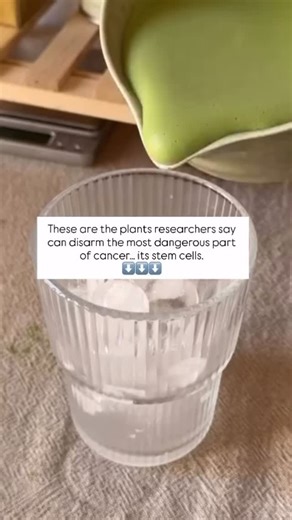 These are the plants researchers say can disarm the most dangerous part of cancer... its stem cells.
⬇️⬇️⬇️